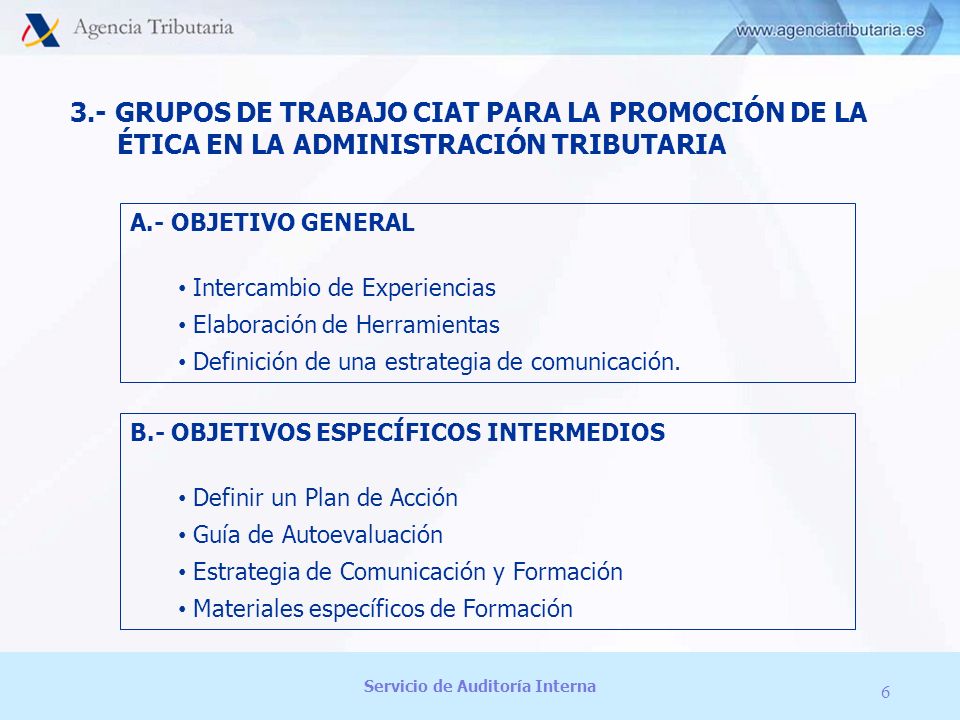 Agencia Tributaria

www.agenciatributaria.es

3.- GRUPOS DE TRABAJO CIAT PARA LA PROMOCIÓN DE LA ÉTICA EN LA ADMINISTRACIÓN TRIBUTARIA

A.- OBJETIVO GENERAL

• Intercambio de Experiencias
• Elaboración de Herramientas
• Definición de una estrategia de comunicación.

B.- OBJETIVOS ESPECÍFICOS INTERMEDIOS

• Definir un Plan de Acción
• Guía de Autoevaluación
• Estrategia de Comunicación y Formación
• Materiales específicos de Formación

Servicio de Auditoría Interna

6